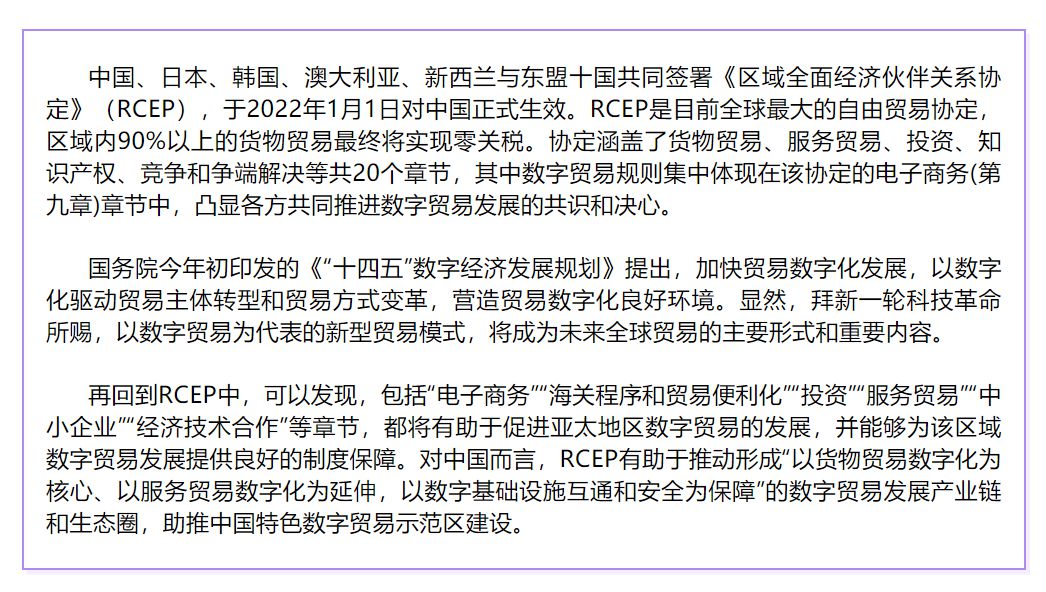 中国、日本、韩国、澳大利亚、新西兰与东盟十国共同签署《区域全面经济伙伴关系协定》（RCEP），于2022年1月1日对中国正式生效。RCEP是目前全球最大的自由贸易协定，区域内90%以上的货物贸易最终将实现零关税。协定涵盖了货物贸易、服务贸易、投资、知识产权、竞争和争端解决等共20个章节，其中数字贸易规则集中体现在该协定的电子商务(第九章)章节中，凸显各方共同推进数字贸易发展的共识和决心。

国务院今年初印发的《“十四五”数字经济发展规划》提出，加快贸易数字化发展，以数字化驱动贸易主体转型和贸易方式变革，营造贸易数字化良好环境。显然，拜新一轮科技革命所赐，以数字贸易为代表的新型贸易模式，将成为未来全球贸易的主要形式和重要内容。

再回到RCEP中，可以发现，包括“电子商务”“海关程序和贸易便利化”“投资”“服务贸易”“中小企业”“经济技术合作”等章节，都将有助于促进亚太地区数字贸易的发展，并能够为该区域数字贸易发展提供良好的制度保障。对中国而言，RCEP有助于推动形成“以货物贸易数字化为核心、以服务贸易数字化为延伸，以数字基础设施互通和安全为保障”的数字贸易发展产业链和生态圈，助推中国特色数字贸易示范区建设。